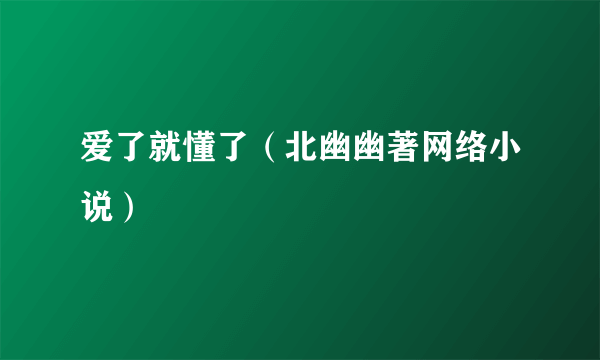 爱了就懂了（北幽幽著网络小说）